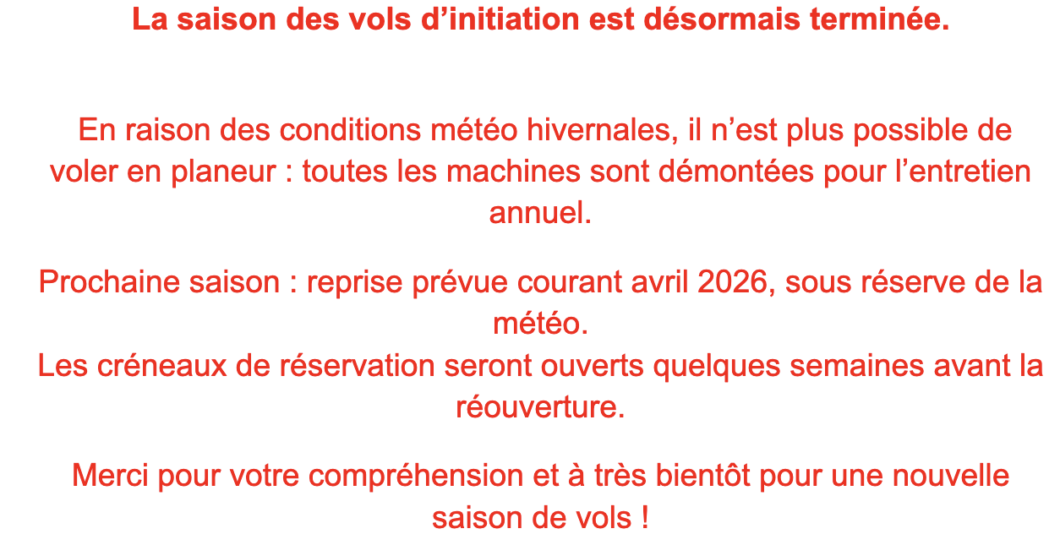 La saison des vols d'initiation est désormais terminée.

En raison des conditions météo hivernales, il n'est plus possible de voler en planeur : toutes les machines sont démontées pour l'entretien annuel.

Prochaine saison : reprise prévue courant avril 2026, sous réserve de la météo.
Les créneaux de réservation seront ouverts quelques semaines avant la réouverture.

Merci pour votre compréhension et à très bientôt pour une nouvelle saison de vols !